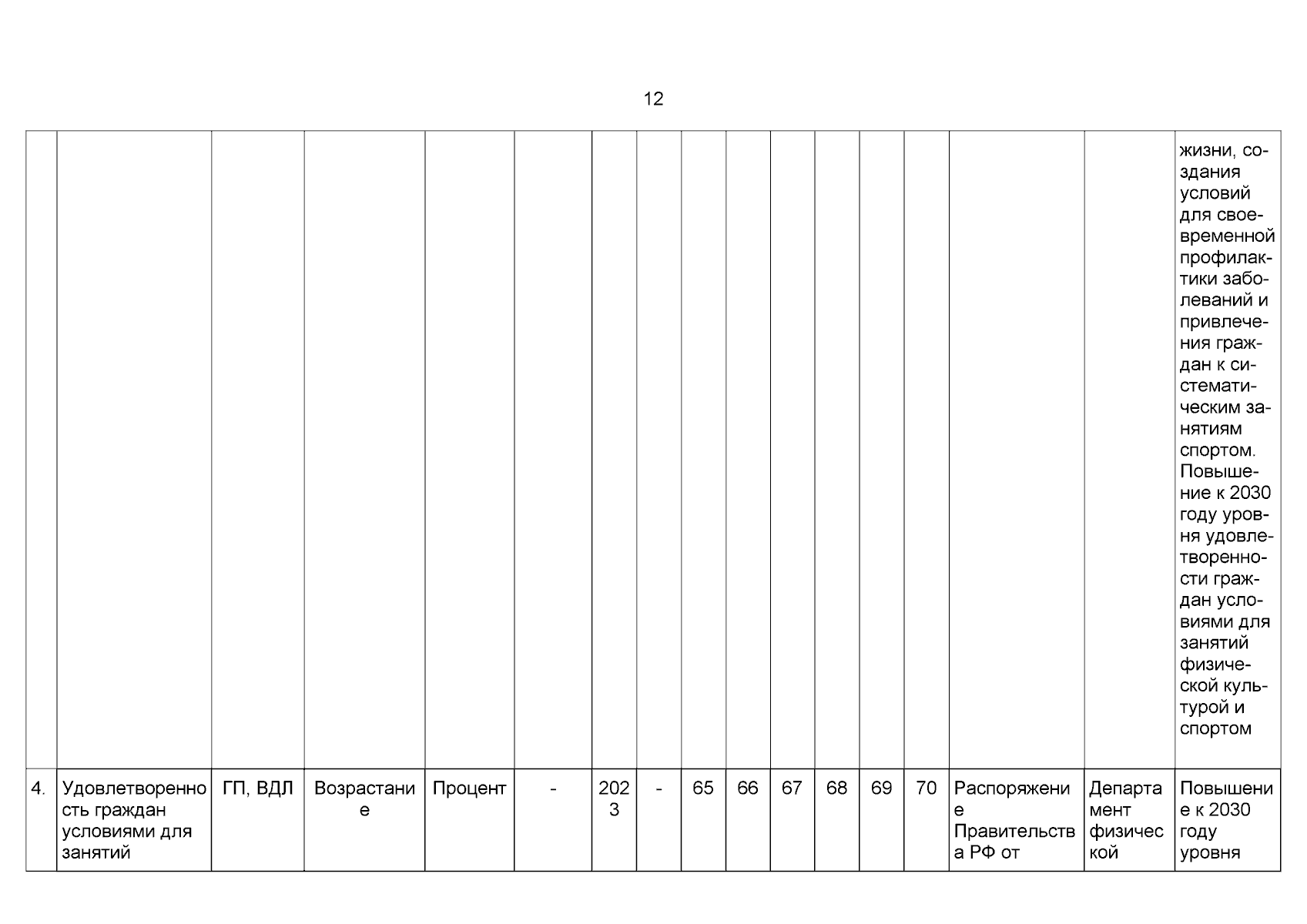 12

| | | | | | | | | | | | | | | | | |
|---|---|---|---|---|---|---|---|---|---|---|---|---|---|---|---|---|
| | | | | | | | | | | | | | | | | жизни, создания условий для своевременной профилактики заболеваний и привлечения граждан к систематическим занятиям спортом. Повышение к 2030 году уровня удовлетворенности граждан условиями для занятий физической культурой и спортом |
| 4. | Удовлетворенность граждан условиями для занятий | ГП, ВДЛ | Возрастание | Процент | - | 2023 | - | 65 | 66 | 67 | 68 | 69 | 70 | Распоряжение Правительства РФ от | Департамент физической | Повышение к 2030 году уровня |